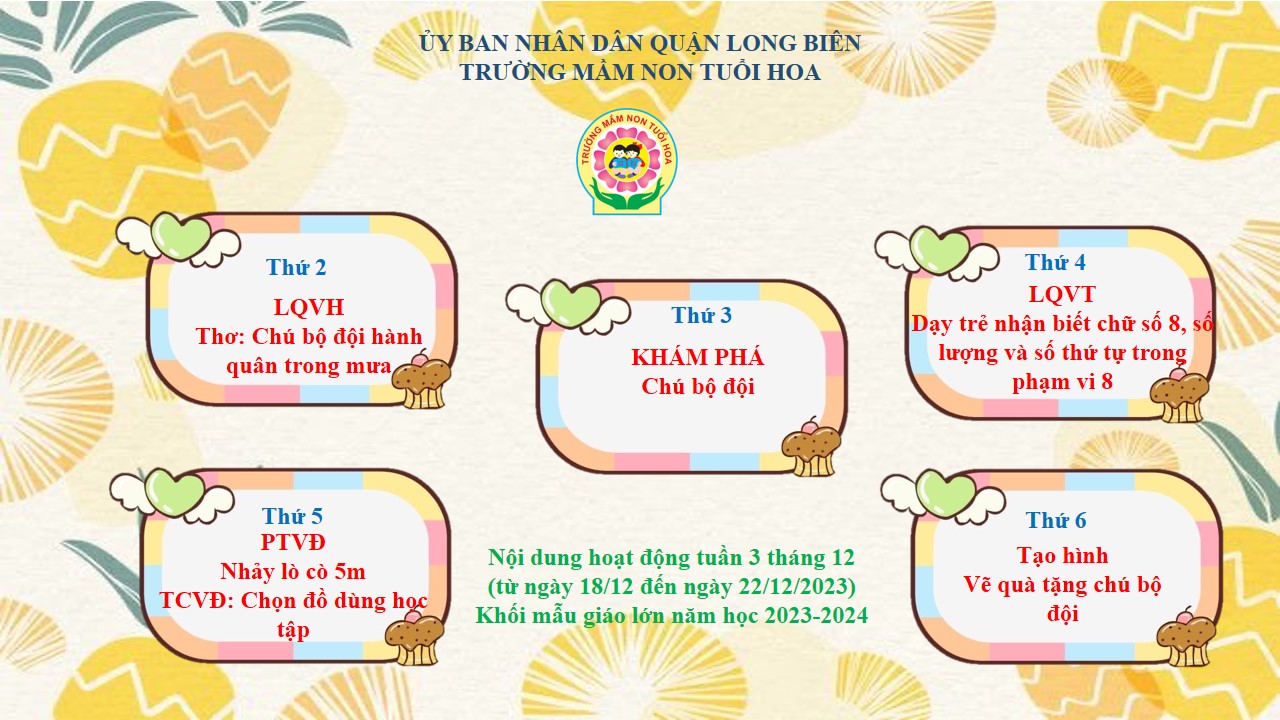 ỦY BAN NHÂN DÂN QUẬN LONG BIÊN
TRƯỜNG MẦM NON TUỔI HOA

TRƯỜNG MẦM NON TUỔI HOA

Thứ 2
LQVH
Thơ: Chú bộ đội hành quân trong mưa

Thứ 3
KHÁM PHÁ
Chú bộ đội

Thứ 4
LQVT
Dạy trẻ nhận biết chữ số 8, số lượng và số thứ tự trong phạm vi 8

Thứ 5
PTVĐ
Nhảy lò cò 5m
TCVĐ: Chọn đồ dùng học tập

Nội dung hoạt động tuần 3 tháng 12
(từ ngày 18/12 đến ngày 22/12/2023)
Khối mẫu giáo lớn năm học 2023-2024

Thứ 6
Tạo hình
Vẽ quà tặng chú bộ đội